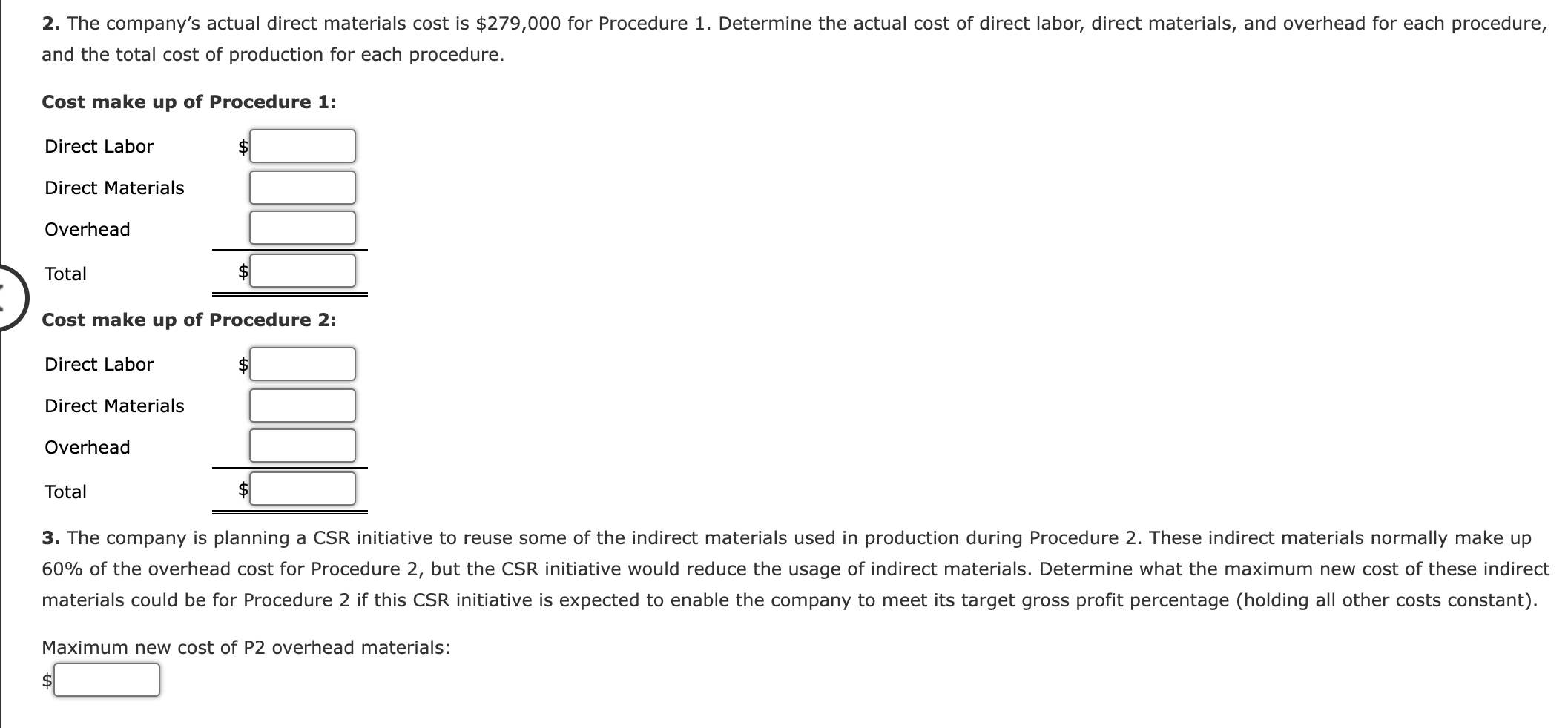 **2.** The company's actual direct materials cost is \$279,000 for Procedure 1. Determine the actual cost of direct labor, direct materials, and overhead for each procedure, and the total cost of production for each procedure.

**Cost make up of Procedure 1:**

Direct Labor \$

Direct Materials

Overhead

Total \$

**Cost make up of Procedure 2:**

Direct Labor \$

Direct Materials

Overhead

Total \$

**3.** The company is planning a CSR initiative to reuse some of the indirect materials used in production during Procedure 2. These indirect materials normally make up 60% of the overhead cost for Procedure 2, but the CSR initiative would reduce the usage of indirect materials. Determine what the maximum new cost of these indirect materials could be for Procedure 2 if this CSR initiative is expected to enable the company to meet its target gross profit percentage (holding all other costs constant).

Maximum new cost of P2 overhead materials:

\$